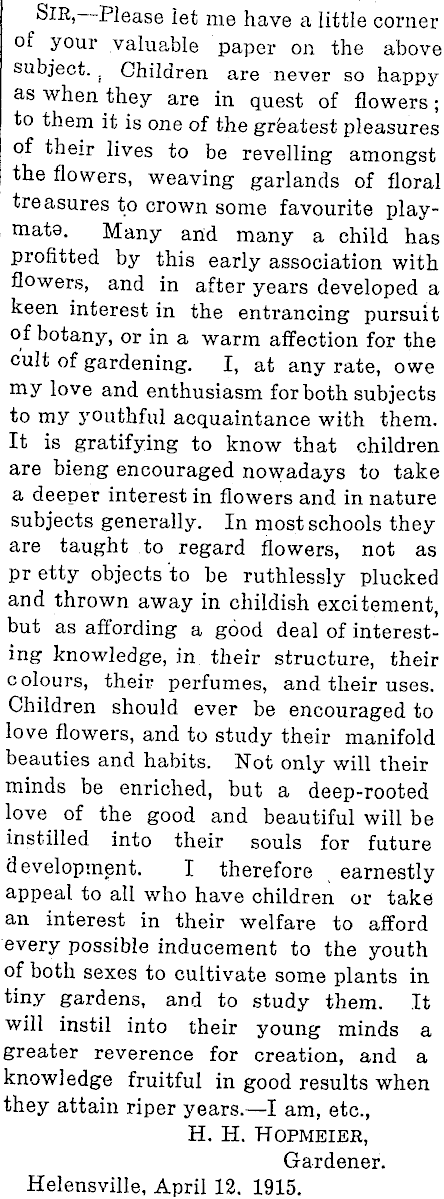 SIR,—Please let me have a little corner of your valuable paper on the above subject. Children are never so happy as when they are in quest of flowers; to them it is one of the greatest pleasures of their lives to be revelling amongst the flowers, weaving garlands of floral treasures to crown some favourite playmate. Many and many a child has profitted by this early association with flowers, and in after years developed a keen interest in the entrancing pursuit of botany, or in a warm affection for the cult of gardening. I, at any rate, owe my love and enthusiasm for both subjects to my youthful acquaintance with them. It is gratifying to know that children are bieng encouraged nowadays to take a deeper interest in flowers and in nature subjects generally. In most schools they are taught to regard flowers, not as pretty objects to be ruthlessly plucked and thrown away in childish excitement, but as affording a good deal of interesting knowledge, in their structure, their colours, their perfumes, and their uses. Children should ever be encouraged to love flowers, and to study their manifold beauties and habits. Not only will their minds be enriched, but a deep-rooted love of the good and beautiful will be instilled into their souls for future development. I therefore earnestly appeal to all who have children or take an interest in their welfare to afford every possible inducement to the youth of both sexes to cultivate some plants in tiny gardens, and to study them. It will instil into their young minds a greater reverence for creation, and a knowledge fruitful in good results when they attain riper years.—I am, etc.,

H. H. HOPMEIER,
Gardener.

Helensville, April 12, 1915.